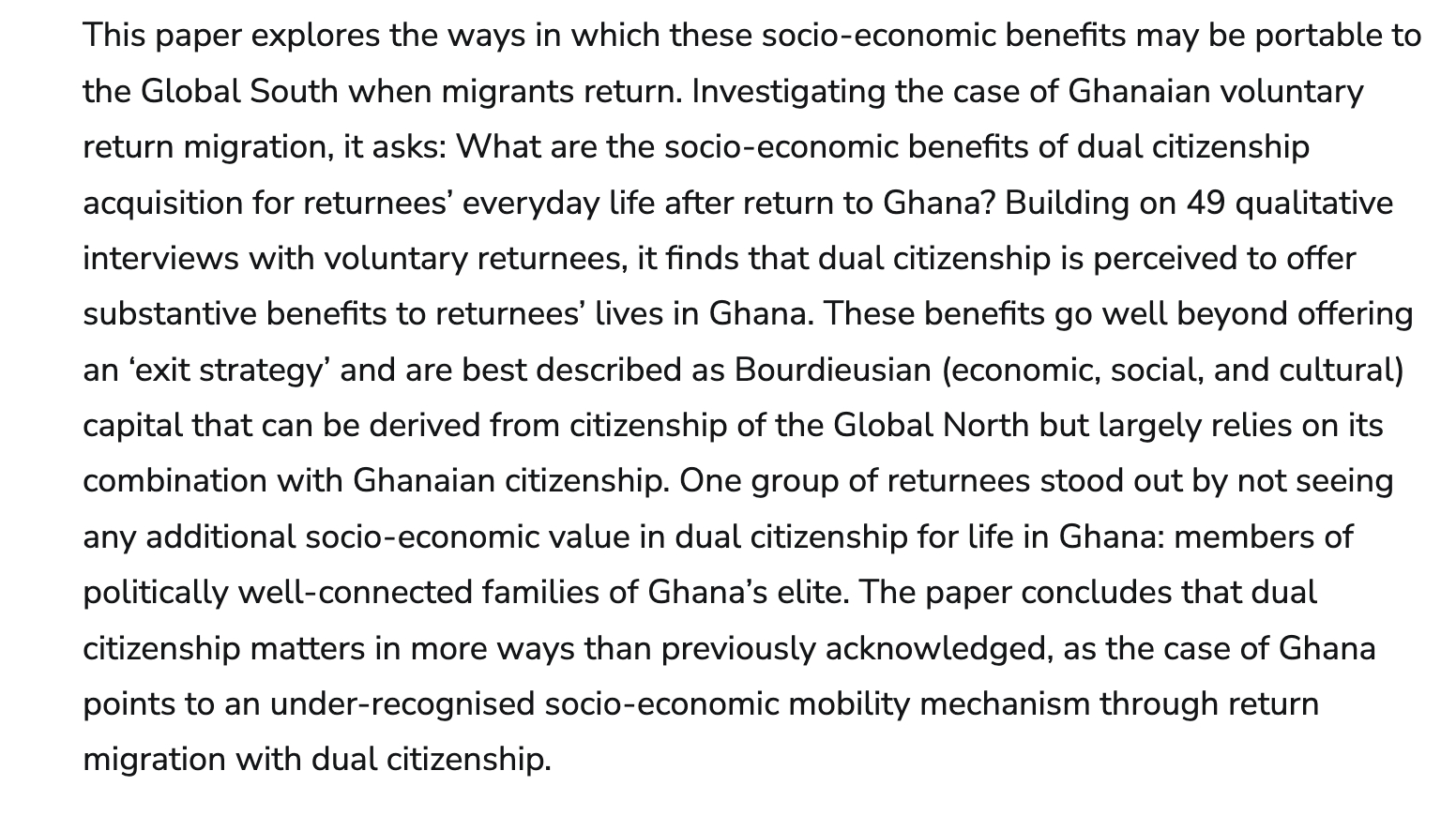 This paper explores the ways in which these socio-economic benefits may be portable to the Global South when migrants return. Investigating the case of Ghanaian voluntary return migration, it asks: What are the socio-economic benefits of dual citizenship acquisition for returnees’ everyday life after return to Ghana? Building on 49 qualitative interviews with voluntary returnees, it finds that dual citizenship is perceived to offer substantive benefits to returnees’ lives in Ghana. These benefits go well beyond offering an ‘exit strategy’ and are best described as Bourdieusian (economic, social, and cultural) capital that can be derived from citizenship of the Global North but largely relies on its combination with Ghanaian citizenship. One group of returnees stood out by not seeing any additional socio-economic value in dual citizenship for life in Ghana: members of politically well-connected families of Ghana’s elite. The paper concludes that dual citizenship matters in more ways than previously acknowledged, as the case of Ghana points to an under-recognised socio-economic mobility mechanism through return migration with dual citizenship.